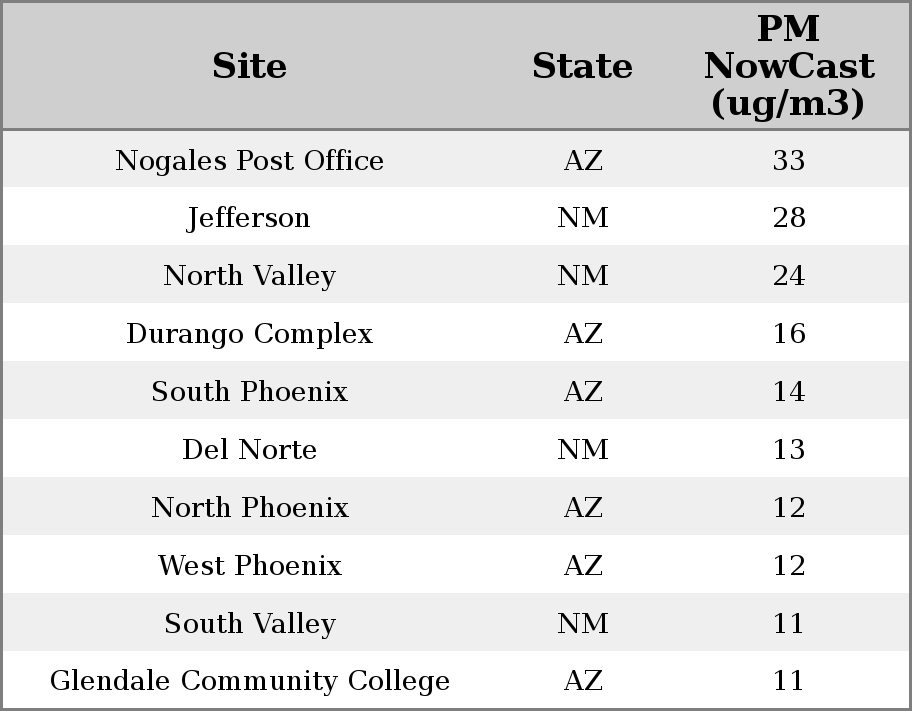 | Site | State | PM NowCast (ug/m3) |
|---|---|---|
| Nogales Post Office | AZ | 33 |
| Jefferson | NM | 28 |
| North Valley | NM | 24 |
| Durango Complex | AZ | 16 |
| South Phoenix | AZ | 14 |
| Del Norte | NM | 13 |
| North Phoenix | AZ | 12 |
| West Phoenix | AZ | 12 |
| South Valley | NM | 11 |
| Glendale Community College | AZ | 11 |